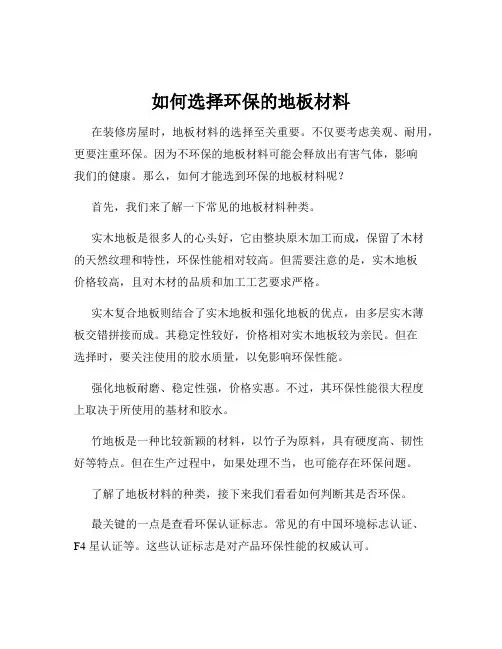 如何选择环保的地板材料

在装修房屋时，地板材料的选择至关重要。不仅要考虑美观、耐用，更要注重环保。因为不环保的地板材料可能会释放出有害气体，影响我们的健康。那么，如何才能选到环保的地板材料呢？

首先，我们来了解一下常见的地板材料种类。

实木地板是很多人的心头好，它由整块原木加工而成，保留了木材的天然纹理和特性，环保性能相对较高。但需要注意的是，实木地板价格较高，且对木材的品质和加工工艺要求严格。

实木复合地板则结合了实木地板和强化地板的优点，由多层实木薄板交错拼接而成。其稳定性较好，价格相对实木地板较为亲民。但在选择时，要关注使用的胶水质量，以免影响环保性能。

强化地板耐磨、稳定性强，价格实惠。不过，其环保性能很大程度上取决于所使用的基材和胶水。

竹地板是一种比较新颖的材料，以竹子为原料，具有硬度高、韧性好等特点。但在生产过程中，如果处理不当，也可能存在环保问题。

了解了地板材料的种类，接下来我们看看如何判断其是否环保。

最关键的一点是查看环保认证标志。常见的有中国环境标志认证、F4 星认证等。这些认证标志是对产品环保性能的权威认可。